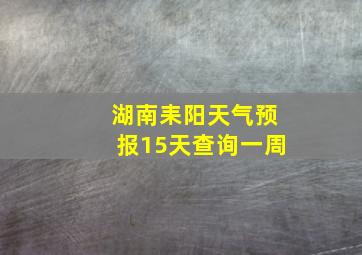 湖南耒阳天气预报15天查询一周